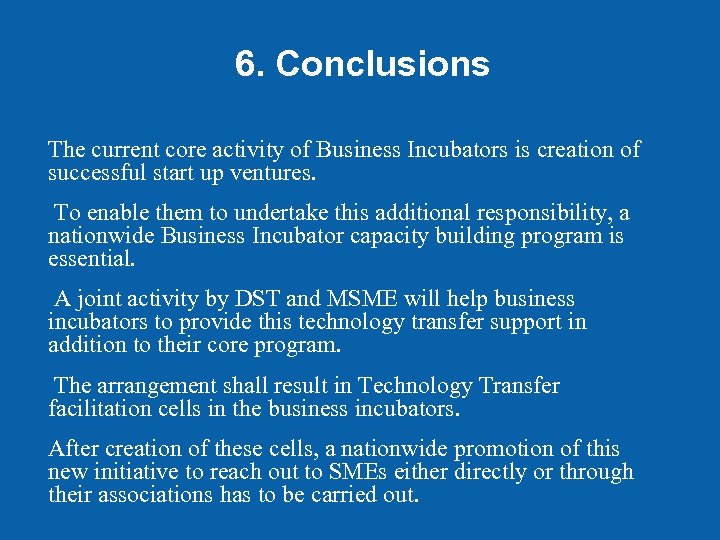 6. Conclusions

The current core activity of Business Incubators is creation of successful start up ventures.

To enable them to undertake this additional responsibility, a nationwide Business Incubator capacity building program is essential.

A joint activity by DST and MSME will help business incubators to provide this technology transfer support in addition to their core program.

The arrangement shall result in Technology Transfer facilitation cells in the business incubators.

After creation of these cells, a nationwide promotion of this new initiative to reach out to SMEs either directly or through their associations has to be carried out.